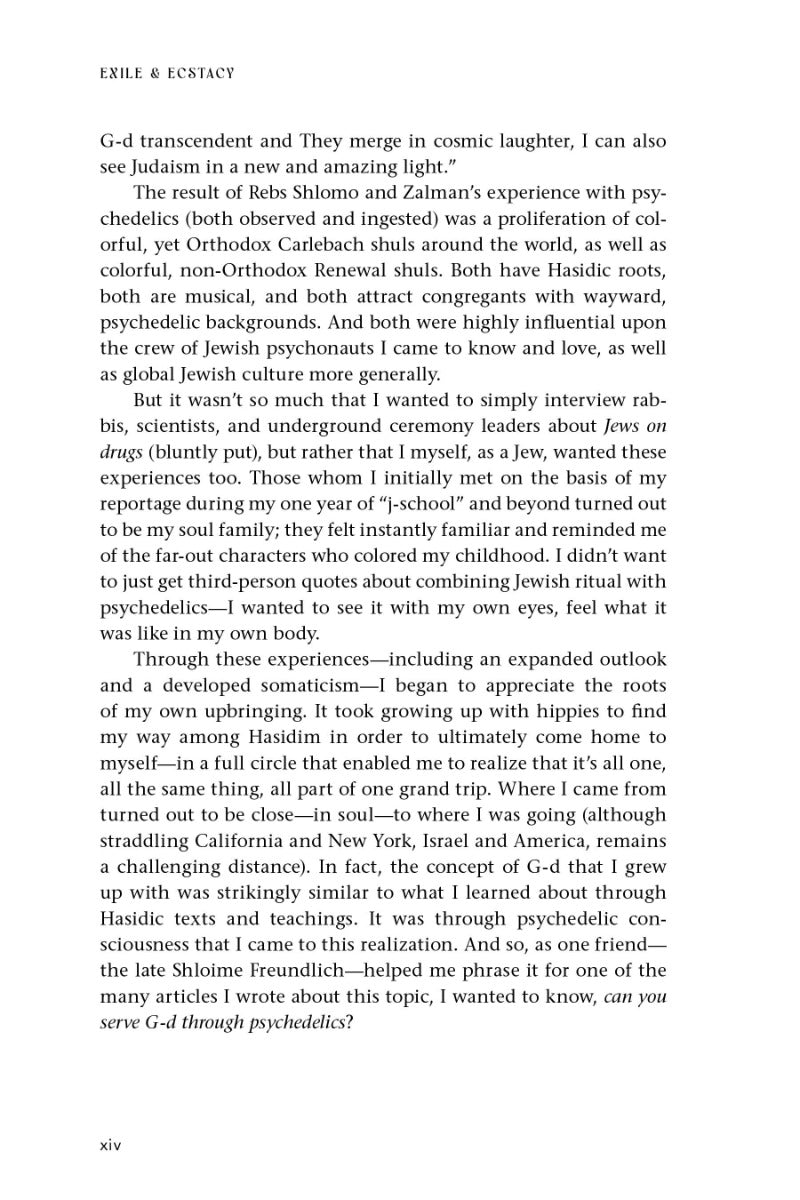 EXILE & ECSTACY

G-d transcendent and They merge in cosmic laughter, I can also see Judaism in a new and amazing light."

The result of Rebs Shlomo and Zalman's experience with psychedelics (both observed and ingested) was a proliferation of colorful, yet Orthodox Carlebach shuls around the world, as well as colorful, non-Orthodox Renewal shuls. Both have Hasidic roots, both are musical, and both attract congregants with wayward, psychedelic backgrounds. And both were highly influential upon the crew of Jewish psychonauts I came to know and love, as well as global Jewish culture more generally.

But it wasn't so much that I wanted to simply interview rabbis, scientists, and underground ceremony leaders about Jews on drugs (bluntly put), but rather that I myself, as a Jew, wanted these experiences too. Those whom I initially met on the basis of my reportage during my one year of "j-school" and beyond turned out to be my soul family; they felt instantly familiar and reminded me of the far-out characters who colored my childhood. I didn't want to just get third-person quotes about combining Jewish ritual with psychedelics—I wanted to see it with my own eyes, feel what it was like in my own body.

Through these experiences—including an expanded outlook and a developed somaticism—I began to appreciate the roots of my own upbringing. It took growing up with hippies to find my way among Hasidim in order to ultimately come home to myself—in a full circle that enabled me to realize that it's all one, all the same thing, all part of one grand trip. Where I came from turned out to be close—in soul—to where I was going (although straddling California and New York, Israel and America, remains a challenging distance). In fact, the concept of G-d that I grew up with was strikingly similar to what I learned about through Hasidic texts and teachings. It was through psychedelic consciousness that I came to this realization. And so, as one friend—the late Shloime Freundlich—helped me phrase it for one of the many articles I wrote about this topic, I wanted to know, can you serve G-d through psychedelics?

xiv